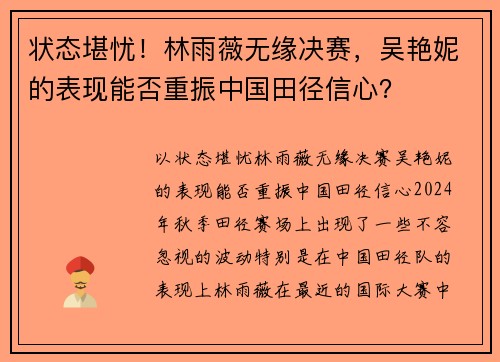 状态堪忧！林雨薇无缘决赛，吴艳妮的表现能否重振中国田径信心?

以状态堪忧林雨薇无缘决赛吴艳妮的表现能否重振中国田径信心2024年秋季田径赛场上出现了一些不容忽视的波动特别是在中国田径队的表现上林雨薇在最近的国际大赛中